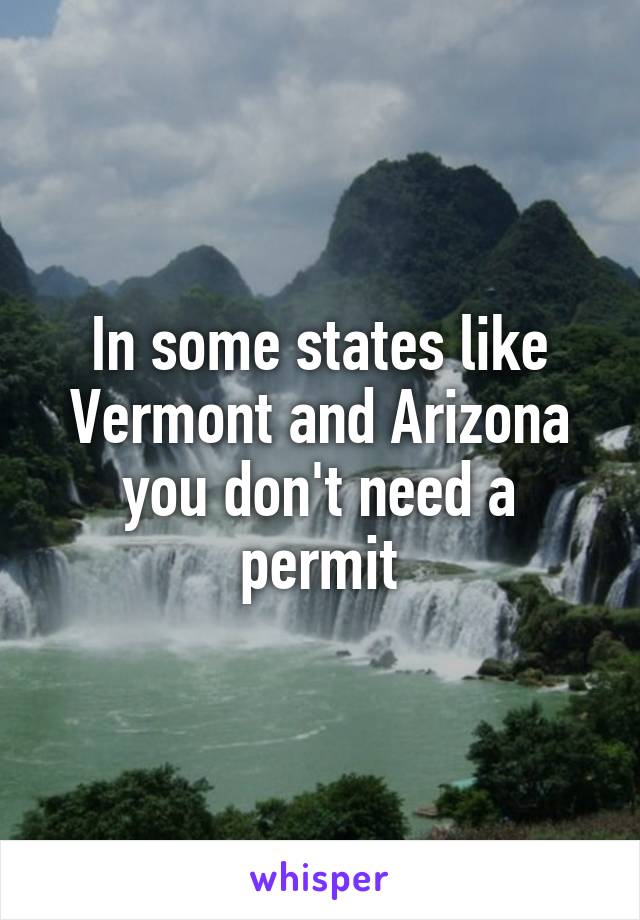 In some states like Vermont and Arizona you don't need a permit

whisper